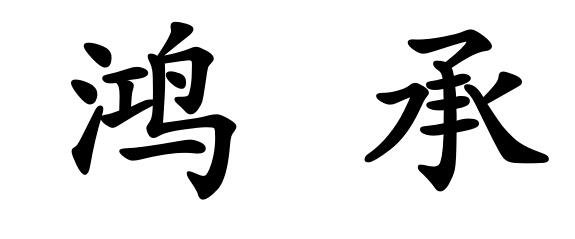 鸿 承